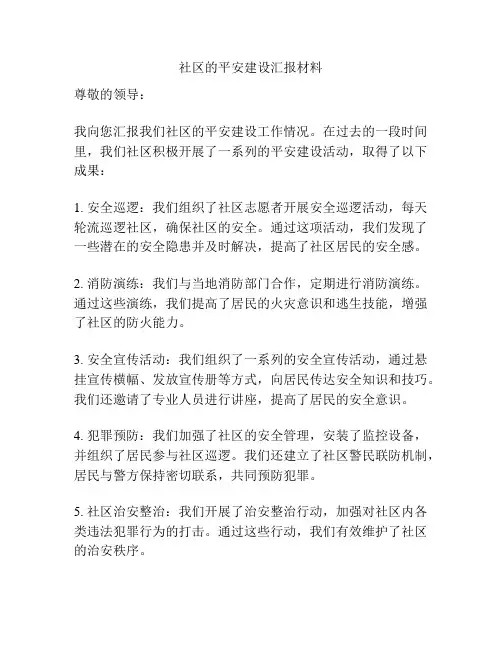 社区的平安建设汇报材料

尊敬的领导：

我向您汇报我们社区的平安建设工作情况。在过去的一段时间里，我们社区积极开展了一系列的平安建设活动，取得了以下成果：

1. 安全巡逻：我们组织了社区志愿者开展安全巡逻活动，每天轮流巡逻社区，确保社区的安全。通过这项活动，我们发现了一些潜在的安全隐患并及时解决，提高了社区居民的安全感。

2. 消防演练：我们与当地消防部门合作，定期进行消防演练。通过这些演练，我们提高了居民的火灾意识和逃生技能，增强了社区的防火能力。

3. 安全宣传活动：我们组织了一系列的安全宣传活动，通过悬挂宣传横幅、发放宣传册等方式，向居民传达安全知识和技巧。我们还邀请了专业人员进行讲座，提高了居民的安全意识。

4. 犯罪预防：我们加强了社区的安全管理，安装了监控设备，并组织了居民参与社区巡逻。我们还建立了社区警民联防机制，居民与警方保持密切联系，共同预防犯罪。

5. 社区治安整治：我们开展了治安整治行动，加强对社区内各类违法犯罪行为的打击。通过这些行动，我们有效维护了社区的治安秩序。